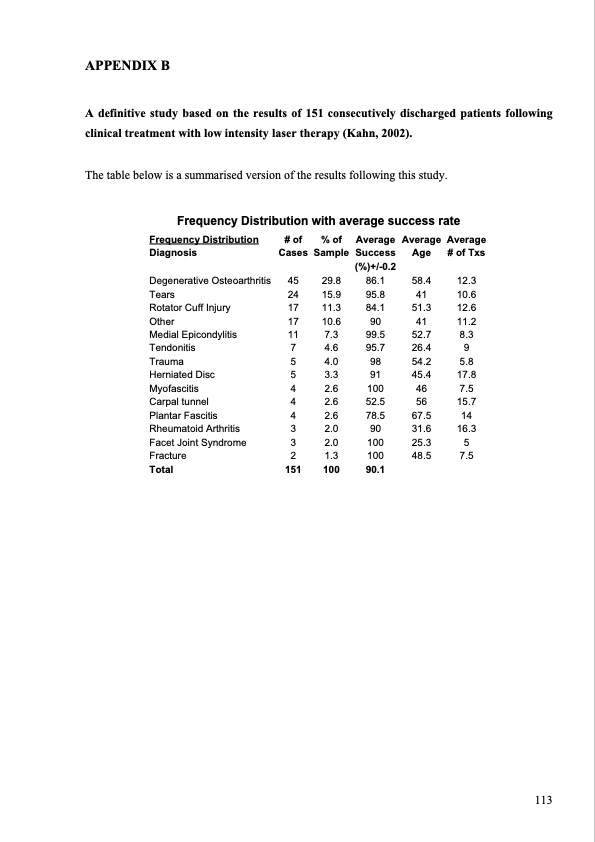 APPENDIX B

A definitive study based on the results of 151 consecutively discharged patients following clinical treatment with low intensity laser therapy (Kahn, 2002).

The table below is a summarised version of the results following this study.

Frequency Distribution with average success rate

| Frequency Distribution Diagnosis | # of Cases | % of Sample | Average Success (%)+/-0.2 | Average Age | Average # of Txs |
|---|---|---|---|---|---|
| Degenerative Osteoarthritis | 45 | 29.8 | 86.1 | 58.4 | 12.3 |
| Tears | 24 | 15.9 | 95.8 | 41 | 10.6 |
| Rotator Cuff Injury | 17 | 11.3 | 84.1 | 51.3 | 12.6 |
| Other | 17 | 10.6 | 90 | 41 | 11.2 |
| Medial Epicondylitis | 11 | 7.3 | 99.5 | 52.7 | 8.3 |
| Tendonitis | 7 | 4.6 | 95.7 | 26.4 | 9 |
| Trauma | 5 | 4.0 | 98 | 54.2 | 5.8 |
| Herniated Disc | 5 | 3.3 | 91 | 45.4 | 17.8 |
| Myofascitis | 4 | 2.6 | 100 | 46 | 7.5 |
| Carpal tunnel | 4 | 2.6 | 52.5 | 56 | 15.7 |
| Plantar Fascitis | 4 | 2.6 | 78.5 | 67.5 | 14 |
| Rheumatoid Arthritis | 3 | 2.0 | 90 | 31.6 | 16.3 |
| Facet Joint Syndrome | 3 | 2.0 | 100 | 25.3 | 5 |
| Fracture | 2 | 1.3 | 100 | 48.5 | 7.5 |
| Total | 151 | 100 | 90.1 | | |

113